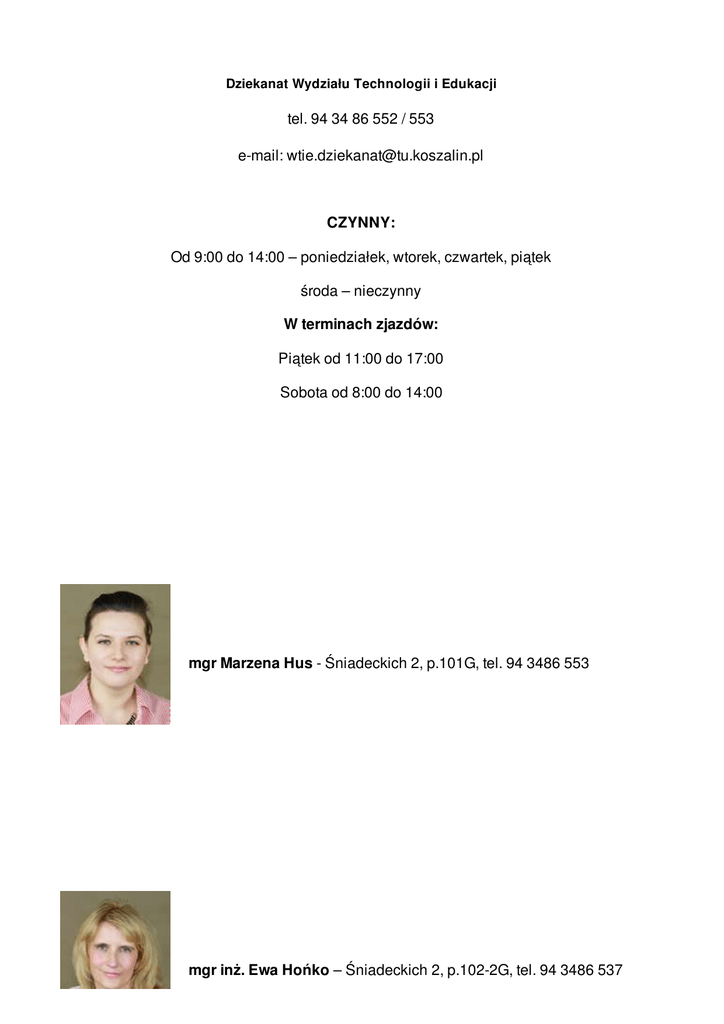 Dziekanat Wydziału Technologii i Edukacji

tel. 94 34 86 552 / 553

e-mail: wtie.dziekanat@tu.koszalin.pl

CZYNNY:

Od 9:00 do 14:00 – poniedziałek, wtorek, czwartek, piątek

środa – nieczynny

W terminach zjazdów:

Piątek od 11:00 do 17:00

Sobota od 8:00 do 14:00

mgr Marzena Hus - Śniadeckich 2, p.101G, tel. 94 3486 553

mgr inż. Ewa Hońko – Śniadeckich 2, p.102-2G, tel. 94 3486 537